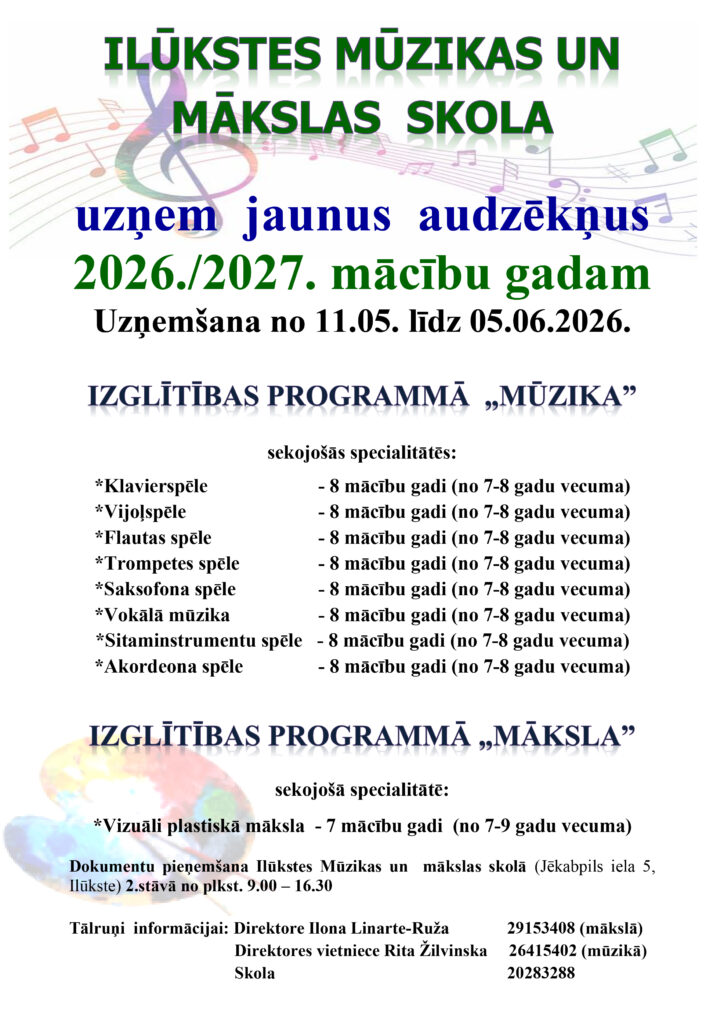 ILŪKSTES MŪZIKAS UN MĀKSLAS SKOLA

uzņem jaunus audzēkņus
2026./2027. mācību gadam
Uzņemšana no 11.05. līdz 05.06.2026.

IZGLĪTĪBAS PROGRAMMĀ „MŪZIKA”

sekojošās specialitātēs:

*Klavierspēle - 8 mācību gadi (no 7-8 gadu vecuma)
*Vijoļspēle - 8 mācību gadi (no 7-8 gadu vecuma)
*Flautas spēle - 8 mācību gadi (no 7-8 gadu vecuma)
*Trompetes spēle - 8 mācību gadi (no 7-8 gadu vecuma)
*Saksofona spēle - 8 mācību gadi (no 7-8 gadu vecuma)
*Vokālā mūzika - 8 mācību gadi (no 7-8 gadu vecuma)
*Sitaminstrumentu spēle - 8 mācību gadi (no 7-8 gadu vecuma)
*Akordeona spēle - 8 mācību gadi (no 7-8 gadu vecuma)

IZGLĪTĪBAS PROGRAMMĀ „MĀKSLA”

sekojošā specialitātē:

*Vizuāli plastiskā māksla - 7 mācību gadi (no 7-9 gadu vecuma)

Dokumentu pieņemšana Ilūkstes Mūzikas un mākslas skolā (Jēkabpils iela 5, Ilūkste) 2.stāvā no plkst. 9.00 – 16.30

Tālruņi informācijai: Direktore Ilona Linarte-Ruža 29153408 (mākslā)
Direktores vietniece Rita Žilvinska 26415402 (mūzikā)
Skola 20283288